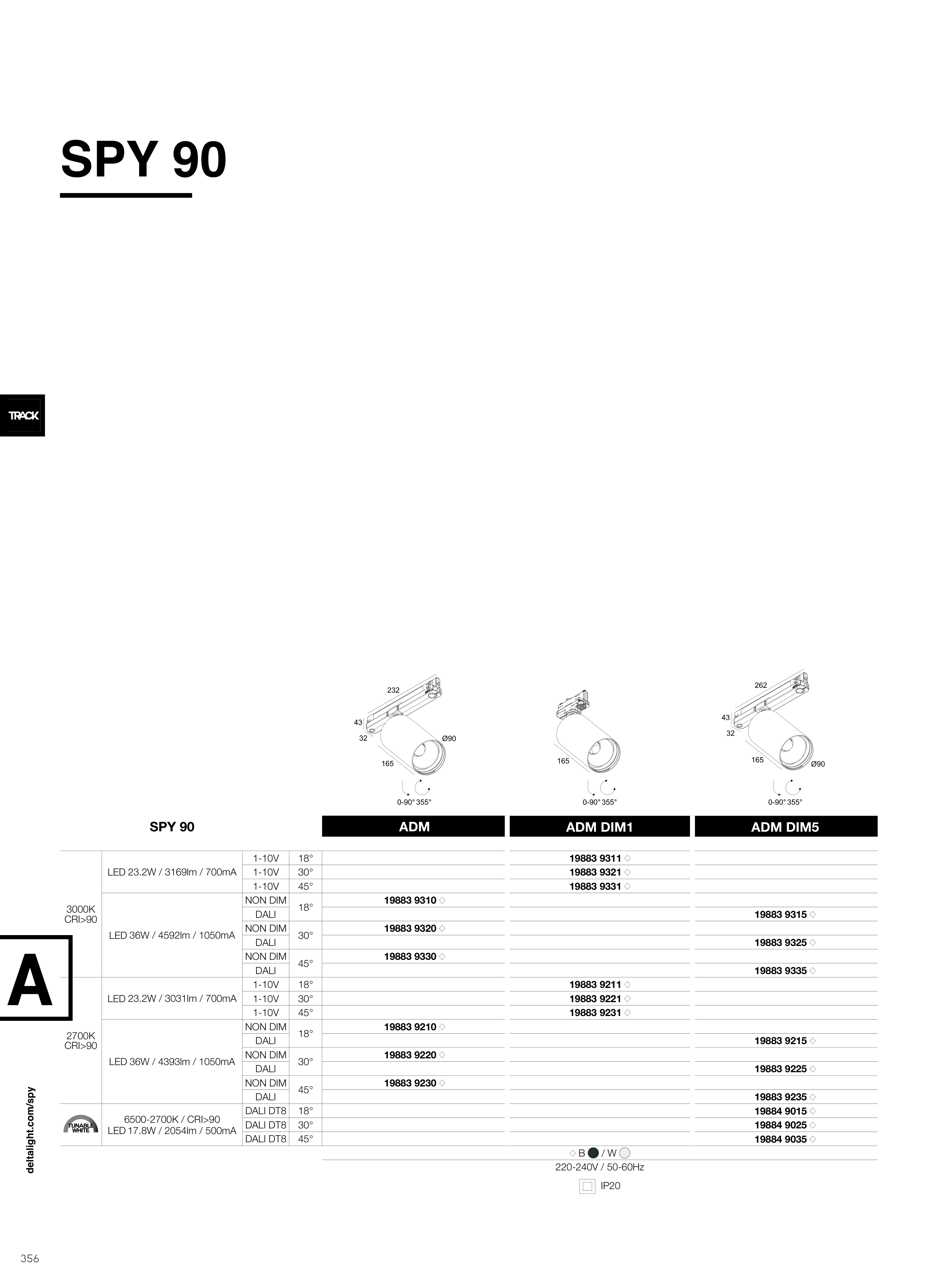 SPY 90

TRACK

232
43
32
Ø90
165
0-90° 355°

165
0-90° 355°

262
43
32
165
Ø90
0-90° 355°

| SPY 90 | | | | ADM | ADM DIM1 | ADM DIM5 |
|---|---|---|---|---|---|---|
| 3000K CRI>90 | LED 23.2W / 3169lm / 700mA | 1-10V | 18° | | 19883 9311 ◇ | |
| | | 1-10V | 30° | | 19883 9321 ◇ | |
| | | 1-10V | 45° | | 19883 9331 ◇ | |
| | LED 36W / 4592lm / 1050mA | NON DIM | 18° | 19883 9310 ◇ | | |
| | | DALI | | | | 19883 9315 ◇ |
| | | NON DIM | 30° | 19883 9320 ◇ | | |
| | | DALI | | | | 19883 9325 ◇ |
| | | NON DIM | 45° | 19883 9330 ◇ | | |
| | | DALI | | | | 19883 9335 ◇ |
| 2700K CRI>90 | LED 23.2W / 3031lm / 700mA | 1-10V | 18° | | 19883 9211 ◇ | |
| | | 1-10V | 30° | | 19883 9221 ◇ | |
| | | 1-10V | 45° | | 19883 9231 ◇ | |
| | LED 36W / 4393lm / 1050mA | NON DIM | 18° | 19883 9210 ◇ | | |
| | | DALI | | | | 19883 9215 ◇ |
| | | NON DIM | 30° | 19883 9220 ◇ | | |
| | | DALI | | | | 19883 9225 ◇ |
| | | NON DIM | 45° | 19883 9230 ◇ | | |
| | | DALI | | | | 19883 9235 ◇ |
| TUNABLE WHITE | 6500-2700K / CRI>90 LED 17.8W / 2054lm / 500mA | DALI DT8 | 18° | | | 19884 9015 ◇ |
| | | DALI DT8 | 30° | | | 19884 9025 ◇ |
| | | DALI DT8 | 45° | | | 19884 9035 ◇ |

◇ B / W
220-240V / 50-60Hz
IP20

A

deltalight.com/spy

356